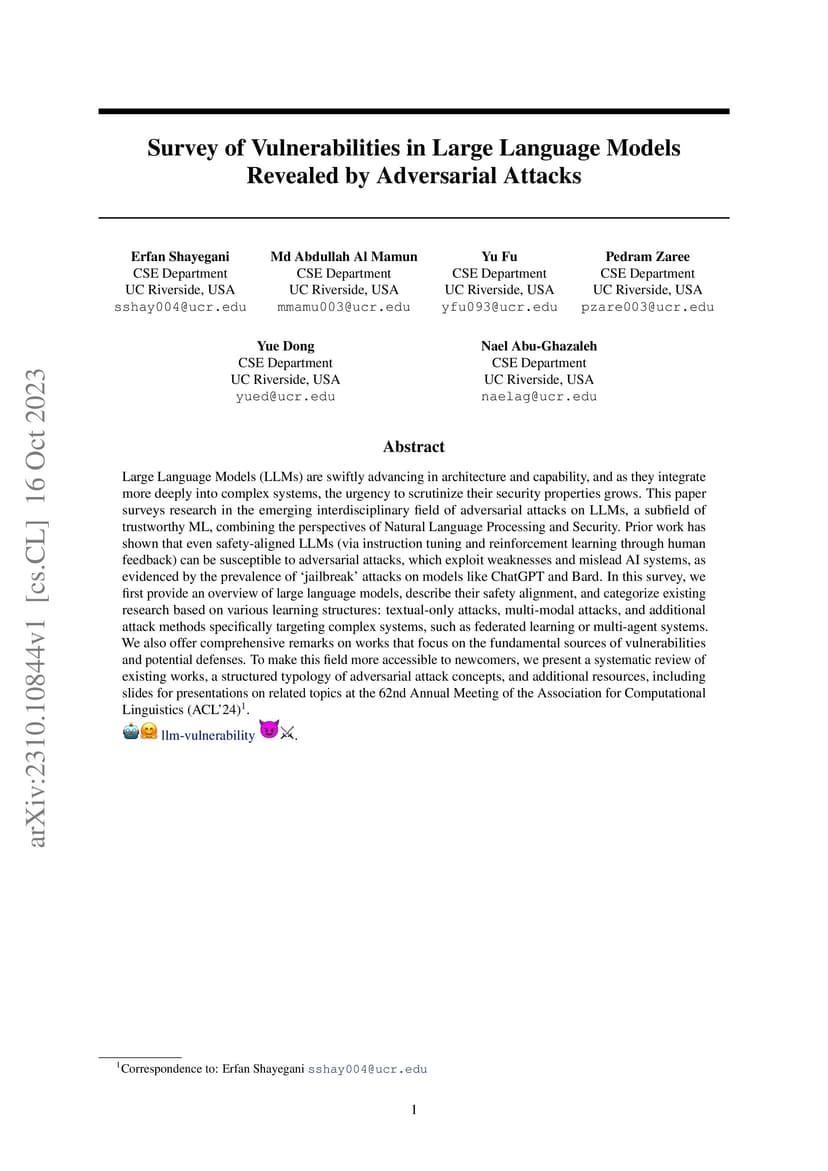 arXiv:2310.10844v1 [cs.CL] 16 Oct 2023

Survey of Vulnerabilities in Large Language Models Revealed by Adversarial Attacks

Erfan Shayegani
CSE Department
UC Riverside, USA
sshay004@ucr.edu

Md Abdullah Al Mamun
CSE Department
UC Riverside, USA
mmamu003@ucr.edu

Yu Fu
CSE Department
UC Riverside, USA
yfu093@ucr.edu

Pedram Zaree
CSE Department
UC Riverside, USA
pzare003@ucr.edu

Yue Dong
CSE Department
UC Riverside, USA
yued@ucr.edu

Nael Abu-Ghazaleh
CSE Department
UC Riverside, USA
naelag@ucr.edu

Abstract

Large Language Models (LLMs) are swiftly advancing in architecture and capability, and as they integrate more deeply into complex systems, the urgency to scrutinize their security properties grows. This paper surveys research in the emerging interdisciplinary field of adversarial attacks on LLMs, a subfield of trustworthy ML, combining the perspectives of Natural Language Processing and Security. Prior work has shown that even safety-aligned LLMs (via instruction tuning and reinforcement learning through human feedback) can be susceptible to adversarial attacks, which exploit weaknesses and mislead AI systems, as evidenced by the prevalence of 'jailbreak' attacks on models like ChatGPT and Bard. In this survey, we first provide an overview of large language models, describe their safety alignment, and categorize existing research based on various learning structures: textual-only attacks, multi-modal attacks, and additional attack methods specifically targeting complex systems, such as federated learning or multi-agent systems. We also offer comprehensive remarks on works that focus on the fundamental sources of vulnerabilities and potential defenses. To make this field more accessible to newcomers, we present a systematic review of existing works, a structured typology of adversarial attack concepts, and additional resources, including slides for presentations on related topics at the 62nd Annual Meeting of the Association for Computational Linguistics (ACL'24)$^1$.
llm-vulnerability .

$^1$Correspondence to: Erfan Shayegani sshay004@ucr.edu

1